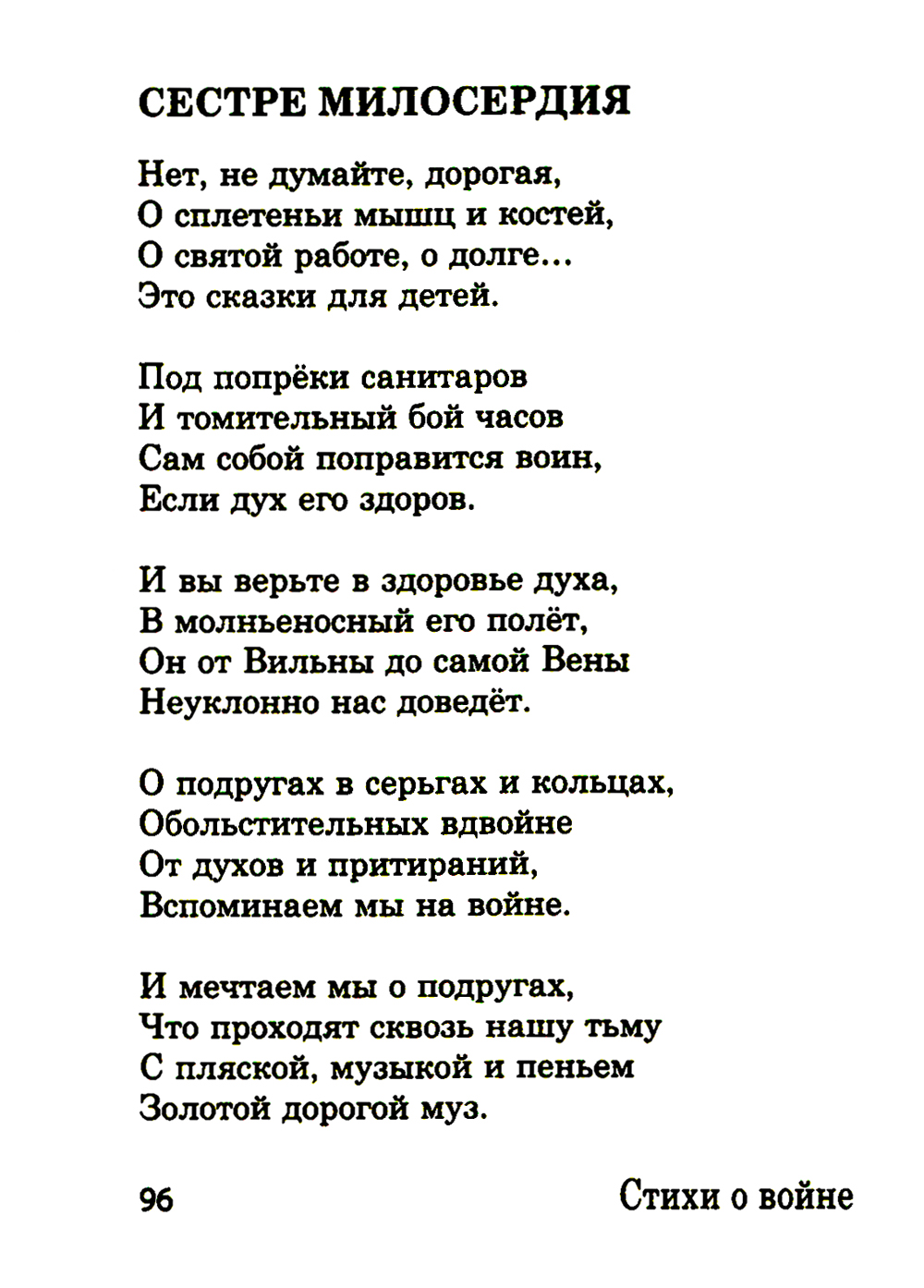 СЕСТРЕ МИЛОСЕРДИЯ

Нет, не думайте, дорогая,
О сплетеньи мышц и костей,
О святой работе, о долге...
Это сказки для детей.

Под попрёки санитаров
И томительный бой часов
Сам собой поправится воин,
Если дух его здоров.

И вы верьте в здоровье духа,
В молньеносный его полёт,
Он от Вильны до самой Вены
Неуклонно нас доведёт.

О подругах в серьгах и кольцах,
Обольстительных вдвойне
От духов и притираний,
Вспоминаем мы на войне.

И мечтаем мы о подругах,
Что проходят сквозь нашу тьму
С пляской, музыкой и пеньем
Золотой дорогой муз.

96

Стихи о войне